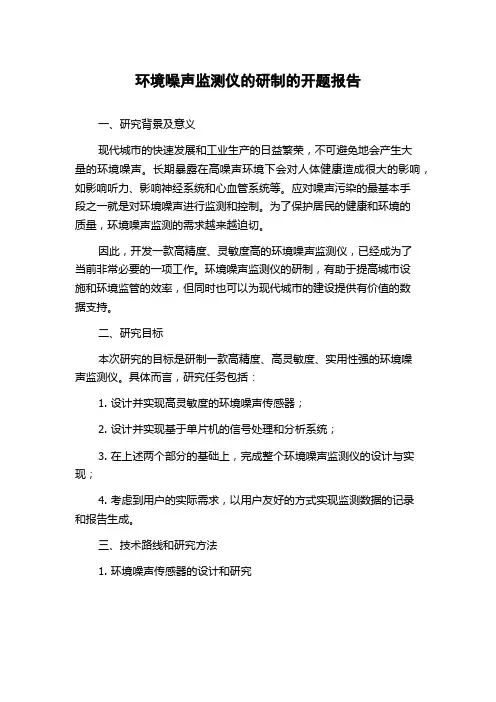 环境噪声监测仪的研制的开题报告

一、研究背景及意义

现代城市的快速发展和工业生产的日益繁荣，不可避免地会产生大量的环境噪声。长期暴露在高噪声环境下会对人体健康造成很大的影响，如影响听力、影响神经系统和心血管系统等。应对噪声污染的最基本手段之一就是对环境噪声进行监测和控制。为了保护居民的健康和环境的质量，环境噪声监测的需求越来越迫切。

因此，开发一款高精度、灵敏度高的环境噪声监测仪，已经成为了当前非常必要的一项工作。环境噪声监测仪的研制，有助于提高城市设施和环境监管的效率，但同时也可以为现代城市的建设提供有价值的数据支持。

二、研究目标

本次研究的目标是研制一款高精度、高灵敏度、实用性强的环境噪声监测仪。具体而言，研究任务包括：

1. 设计并实现高灵敏度的环境噪声传感器；

2. 设计并实现基于单片机的信号处理和分析系统；

3. 在上述两个部分的基础上，完成整个环境噪声监测仪的设计与实现；

4. 考虑到用户的实际需求，以用户友好的方式实现监测数据的记录和报告生成。

三、技术路线和研究方法

1. 环境噪声传感器的设计和研究